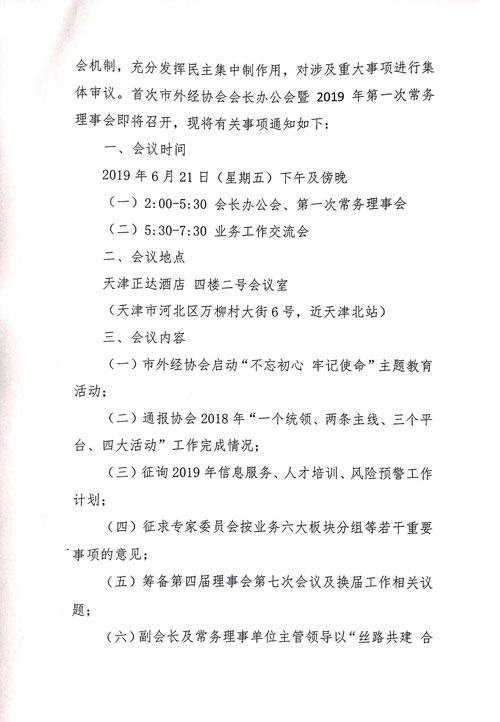 会机制，充分发挥民主集中制作用，对涉及重大事项进行集体审议。首次市外经协会会长办公会暨 2019 年第一次常务理事会即将召开，现将有关事项通知如下：

一、会议时间

2019 年 6 月 21 日（星期五）下午及傍晚

（一）2:00-5:30 会长办公会、第一次常务理事会

（二）5:30-7:30 业务工作交流会

二、会议地点

天津正达酒店 四楼二号会议室

（天津市河北区万柳村大街 6 号，近天津北站）

三、会议内容

（一）市外经协会启动“不忘初心 牢记使命”主题教育活动；

（二）通报协会 2018 年“一个统领、两条主线、三个平台、四大活动”工作完成情况；

（三）征询 2019 年信息服务、人才培训、风险预警工作计划；

（四）征求专家委员会按业务六大板块分组等若干重要事项的意见；

（五）筹备第四届理事会第七次会议及换届工作相关议题；

（六）副会长及常务理事单位主管领导以“丝路共建 合